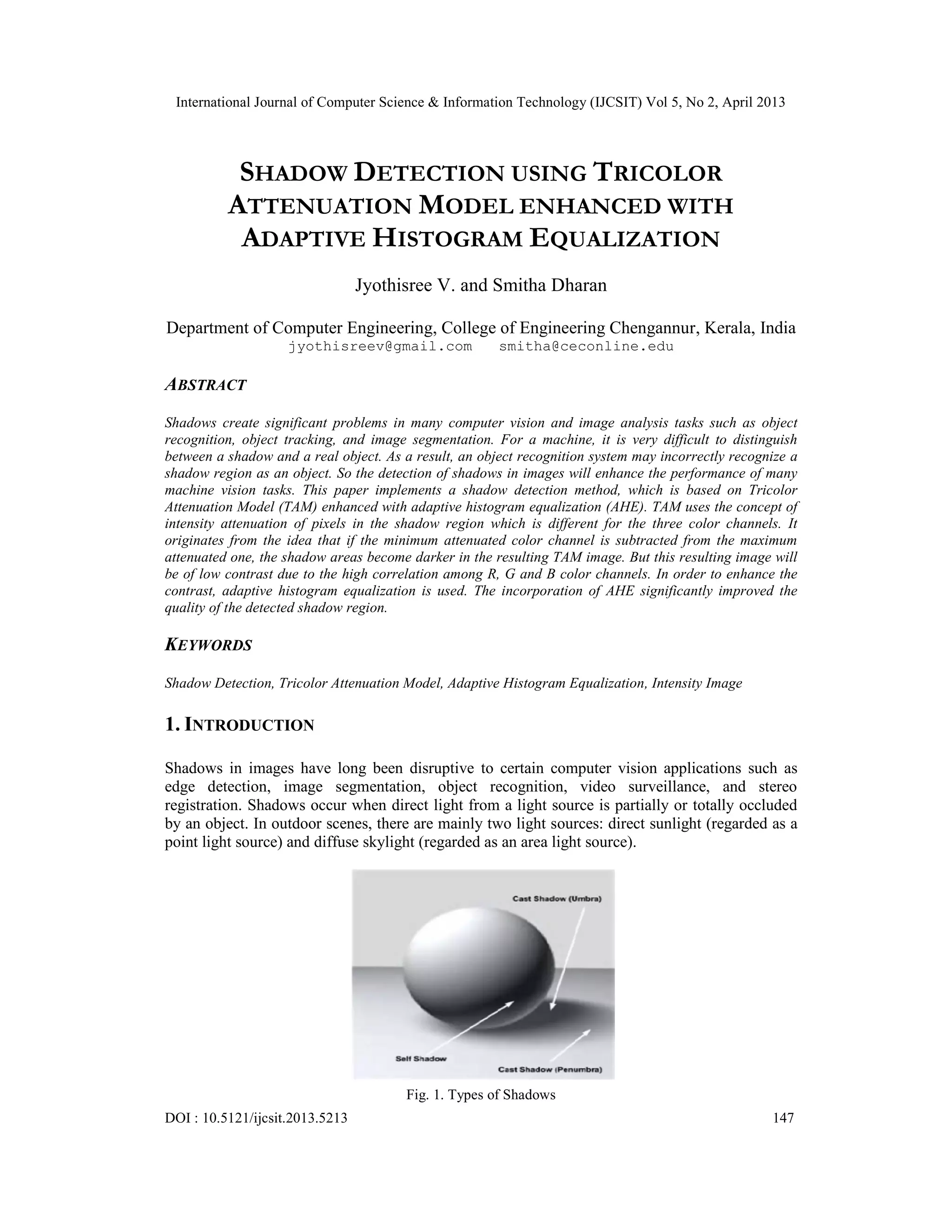 International Journal of Computer Science & Information Technology (IJCSIT) Vol 5, No 2, April 2013

SHADOW DETECTION USING TRICOLOR ATTENUATION MODEL ENHANCED WITH ADAPTIVE HISTOGRAM EQUALIZATION

Jyothisree V. and Smitha Dharan

Department of Computer Engineering, College of Engineering Chengannur, Kerala, India
jyothisreev@gmail.com smitha@ceconline.edu

ABSTRACT

Shadows create significant problems in many computer vision and image analysis tasks such as object recognition, object tracking, and image segmentation. For a machine, it is very difficult to distinguish between a shadow and a real object. As a result, an object recognition system may incorrectly recognize a shadow region as an object. So the detection of shadows in images will enhance the performance of many machine vision tasks. This paper implements a shadow detection method, which is based on Tricolor Attenuation Model (TAM) enhanced with adaptive histogram equalization (AHE). TAM uses the concept of intensity attenuation of pixels in the shadow region which is different for the three color channels. It originates from the idea that if the minimum attenuated color channel is subtracted from the maximum attenuated one, the shadow areas become darker in the resulting TAM image. But this resulting image will be of low contrast due to the high correlation among R, G and B color channels. In order to enhance the contrast, adaptive histogram equalization is used. The incorporation of AHE significantly improved the quality of the detected shadow region.

KEYWORDS

Shadow Detection, Tricolor Attenuation Model, Adaptive Histogram Equalization, Intensity Image

1. INTRODUCTION

Shadows in images have long been disruptive to certain computer vision applications such as edge detection, image segmentation, object recognition, video surveillance, and stereo registration. Shadows occur when direct light from a light source is partially or totally occluded by an object. In outdoor scenes, there are mainly two light sources: direct sunlight (regarded as a point light source) and diffuse skylight (regarded as an area light source).

Cast Shadow (Umbra)
Self Shadow
Cast Shadow (Penumbra)

Fig. 1. Types of Shadows

DOI : 10.5121/ijcsit.2013.5213 147